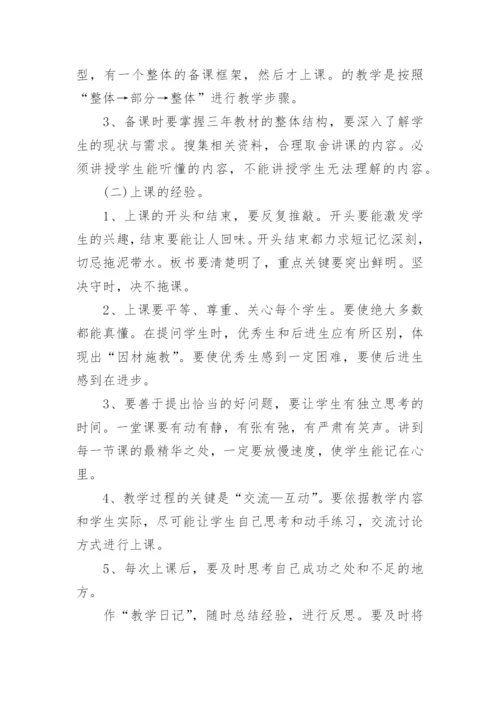 型，有一个整体的备课框架，然后才上课。的教学是按照“整体→部分→整体”进行教学步骤。

3、备课时要掌握三年教材的整体结构，要深入了解学生的现状与需求。搜集相关资料，合理取舍讲课的内容。必须讲授学生能听懂的内容，不能讲授学生无法理解的内容。

(二)上课的经验。

1、上课的开头和结束，要反复推敲。开头要能激发学生的兴趣，结束要能让人回味。开头结束都力求短记忆深刻，切忌拖泥带水。板书要清楚明了，重点关键要突出鲜明。坚决守时，决不拖课。

2、上课要平等、尊重、关心每个学生。要使绝大多数都能真懂。在提问学生时，优秀生和后进生应有所区别，体现出“因材施教”。要使优秀生感到一定困难，要使后进生感到在进步。

3、要善于提出恰当的好问题，要让学生有独立思考的时间。一堂课要有动有静，有张有弛，有严肃有笑声。讲到每一节课的最精华之处，一定要放慢速度，使学生能记在心里。

4、教学过程的关键是“交流—互动”。要依据教学内容和学生实际，尽可能让学生自己思考和动手练习，交流讨论方式进行上课。

5、每次上课后，要及时思考自己成功之处和不足的地方。

作“教学日记”，随时总结经验，进行反思。要及时将